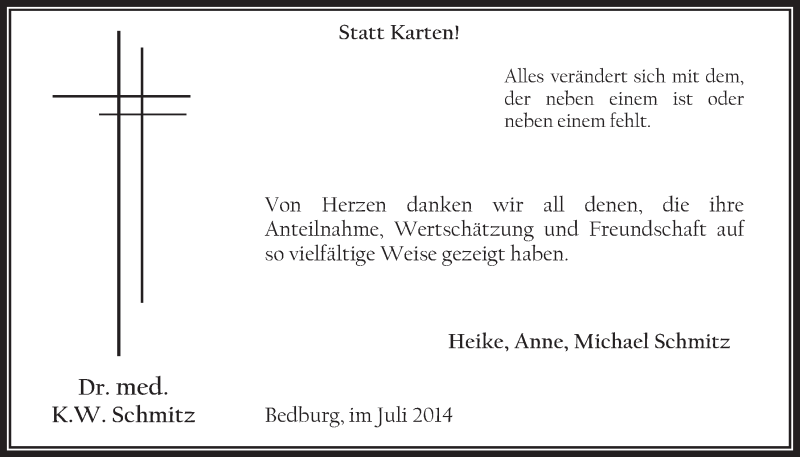 Statt Karten!

Alles verändert sich mit dem, der neben einem ist oder neben einem fehlt.

Von Herzen danken wir all denen, die ihre Anteilnahme, Wertschätzung und Freundschaft auf so vielfältige Weise gezeigt haben.

Heike, Anne, Michael Schmitz

Dr. med.
K.W. Schmitz

Bedburg, im Juli 2014